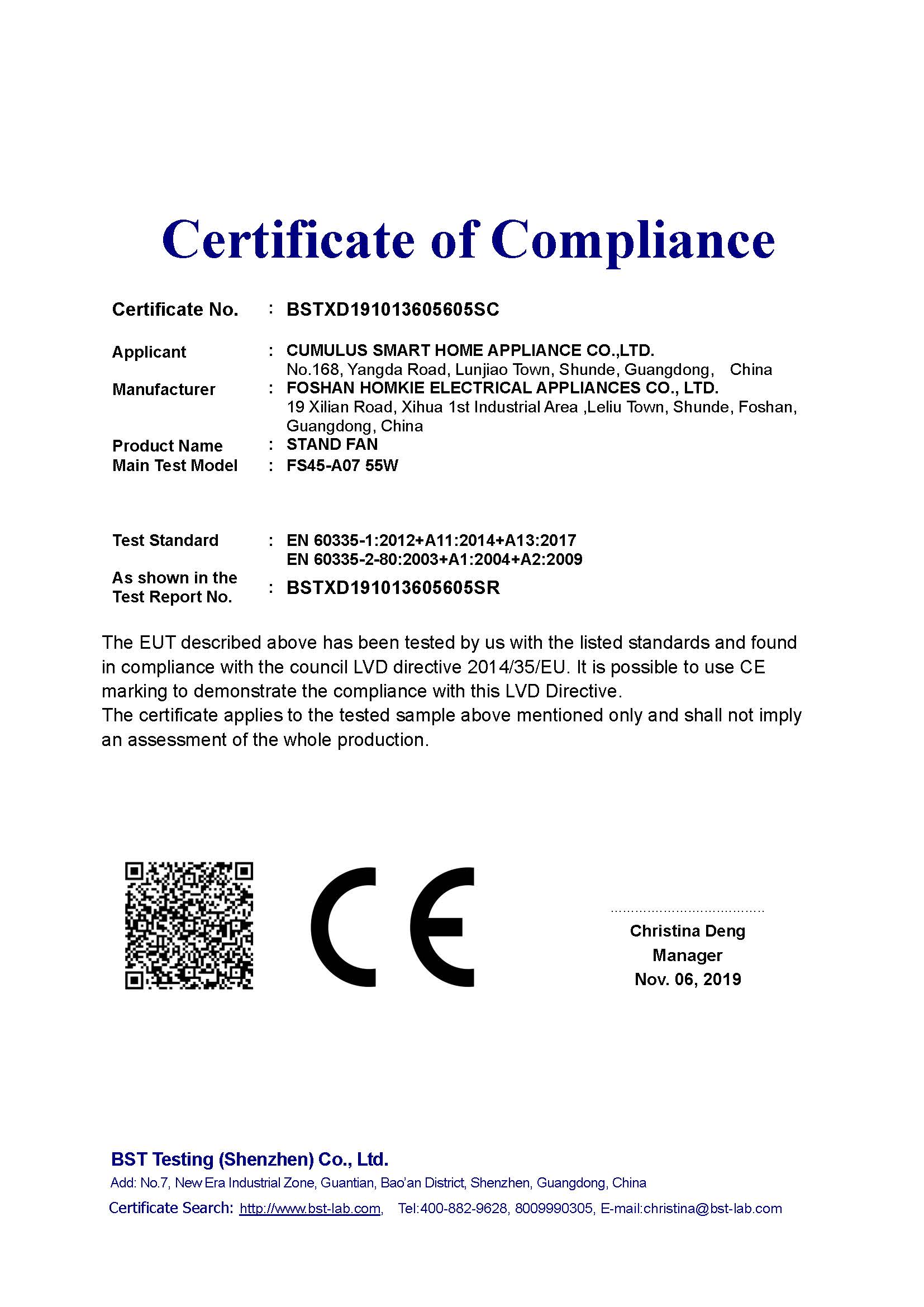 Certificate of Compliance

Certificate No. : BSTXD191013605605SC

Applicant : CUMULUS SMART HOME APPLIANCE CO.,LTD.
No.168, Yangda Road, Lunjiao Town, Shunde, Guangdong, China

Manufacturer : FOSHAN HOMKIE ELECTRICAL APPLIANCES CO., LTD.
19 Xilian Road, Xihua 1st Industrial Area ,Leliu Town, Shunde, Foshan, Guangdong, China

Product Name : STAND FAN

Main Test Model : FS45-A07 55W

Test Standard : EN 60335-1:2012+A11:2014+A13:2017
EN 60335-2-80:2003+A1:2004+A2:2009

As shown in the Test Report No. : BSTXD191013605605SR

The EUT described above has been tested by us with the listed standards and found in compliance with the council LVD directive 2014/35/EU. It is possible to use CE marking to demonstrate the compliance with this LVD Directive.
The certificate applies to the tested sample above mentioned only and shall not imply an assessment of the whole production.

CE

Christina Deng
Manager
Nov. 06, 2019

BST Testing (Shenzhen) Co., Ltd.
Add: No.7, New Era Industrial Zone, Guantian, Bao'an District, Shenzhen, Guangdong, China
Certificate Search: http://www.bst-lab.com, Tel:400-882-9628, 8009990305, E-mail:christina@bst-lab.com